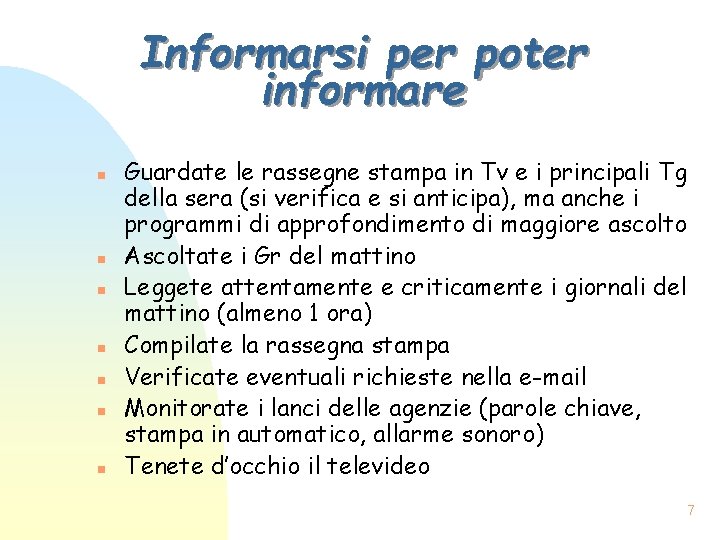 Informarsi per poter informare

• Guardate le rassegne stampa in Tv e i principali Tg della sera (si verifica e si anticipa), ma anche i programmi di approfondimento di maggiore ascolto
• Ascoltate i Gr del mattino
• Leggete attentamente e criticamente i giornali del mattino (almeno 1 ora)
• Compilate la rassegna stampa
• Verificate eventuali richieste nella e-mail
• Monitorate i lanci delle agenzie (parole chiave, stampa in automatico, allarme sonoro)
• Tenete d'occhio il televideo

7